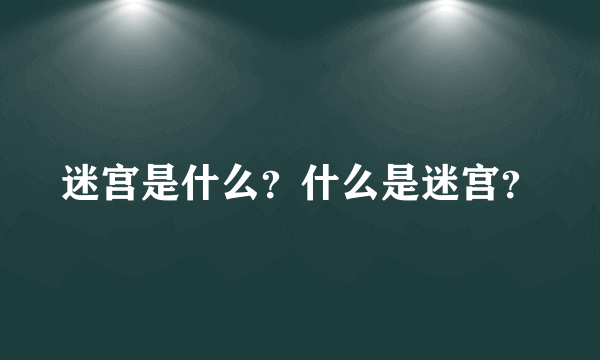 迷宫是什么？什么是迷宫？